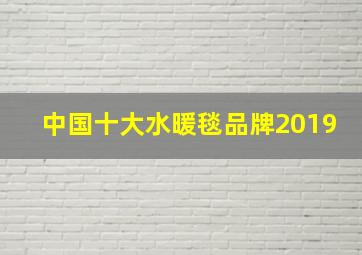 中国十大水暖毯品牌2019